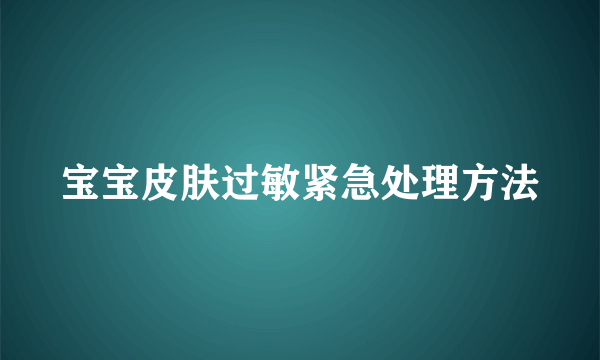 宝宝皮肤过敏紧急处理方法